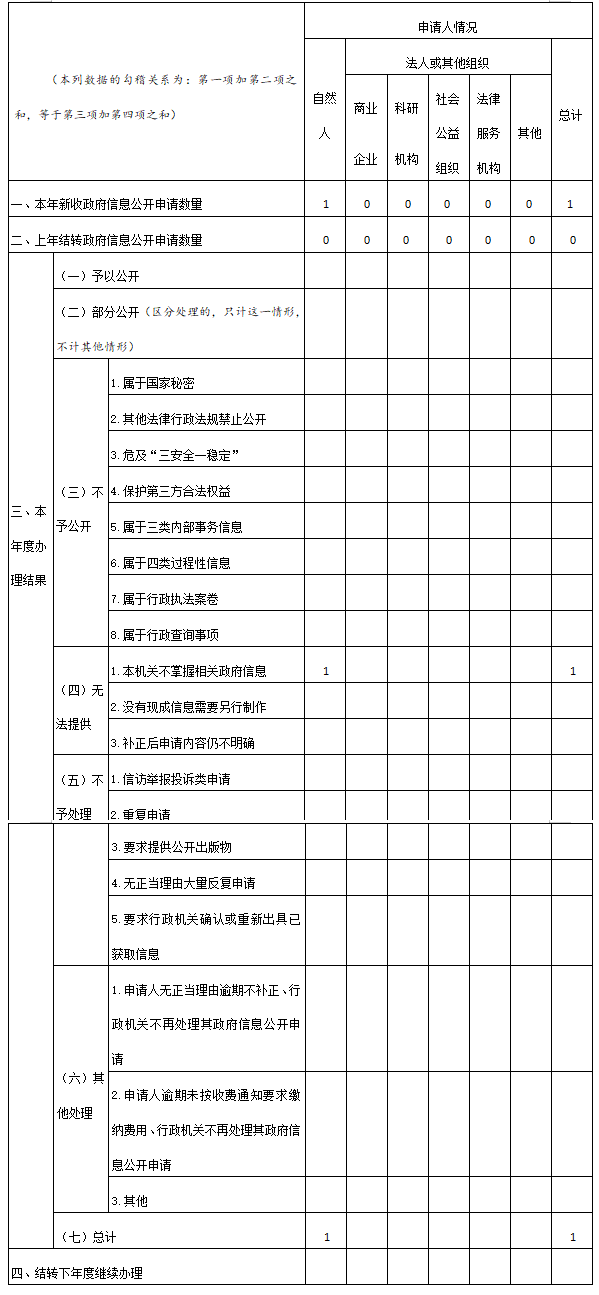 | （本列数据的勾稽关系为：第一项加第二项之和，等于第三项加第四项之和） | | | 申请人情况 | | | | | | |
|---|---|---|---|---|---|---|---|---|---|
| | | | 自然人 | 法人或其他组织 | | | | | 总计 |
| | | | | 商业企业 | 科研机构 | 社会公益组织 | 法律服务机构 | 其他 | |
| 一、本年新收政府信息公开申请数量 | | | 1 | 0 | 0 | 0 | 0 | 0 | 1 |
| 二、上年结转政府信息公开申请数量 | | | 0 | 0 | 0 | 0 | 0 | 0 | 0 |
| 三、本年度办理结果 | （一）予以公开 | | | | | | | | |
| | （二）部分公开（区分处理的，只计这一情形，不计其他情形） | | | | | | | | |
| | （三）不予公开 | 1.属于国家秘密 | | | | | | | |
| | | 2.其他法律行政法规禁止公开 | | | | | | | |
| | | 3.危及“三安全一稳定” | | | | | | | |
| | | 4.保护第三方合法权益 | | | | | | | |
| | | 5.属于三类内部事务信息 | | | | | | | |
| | | 6.属于四类过程性信息 | | | | | | | |
| | | 7.属于行政执法案卷 | | | | | | | |
| | | 8.属于行政查询事项 | | | | | | | |
| | （四）无法提供 | 1.本机关不掌握相关政府信息 | 1 | | | | | | 1 |
| | | 2.没有现成信息需要另行制作 | | | | | | | |
| | | 3.补正后申请内容仍不明确 | | | | | | | |
| | （五）不予处理 | 1.信访举报投诉类申请 | | | | | | | |
| | | 2.重复申请 | | | | | | | |
| | | 3.要求提供公开出版物 | | | | | | | |
| | | 4.无正当理由大量反复申请 | | | | | | | |
| | | 5.要求行政机关确认或重新出具已获取信息 | | | | | | | |
| | （六）其他处理 | 1.申请人无正当理由逾期不补正、行政机关不再处理其政府信息公开申请 | | | | | | | |
| | | 2.申请人逾期未按收费通知要求缴纳费用、行政机关不再处理其政府信息公开申请 | | | | | | | |
| | | 3.其他 | | | | | | | |
| | （七）总计 | | 1 | | | | | | 1 |
| 四、结转下年度继续办理 | | | | | | | | | |